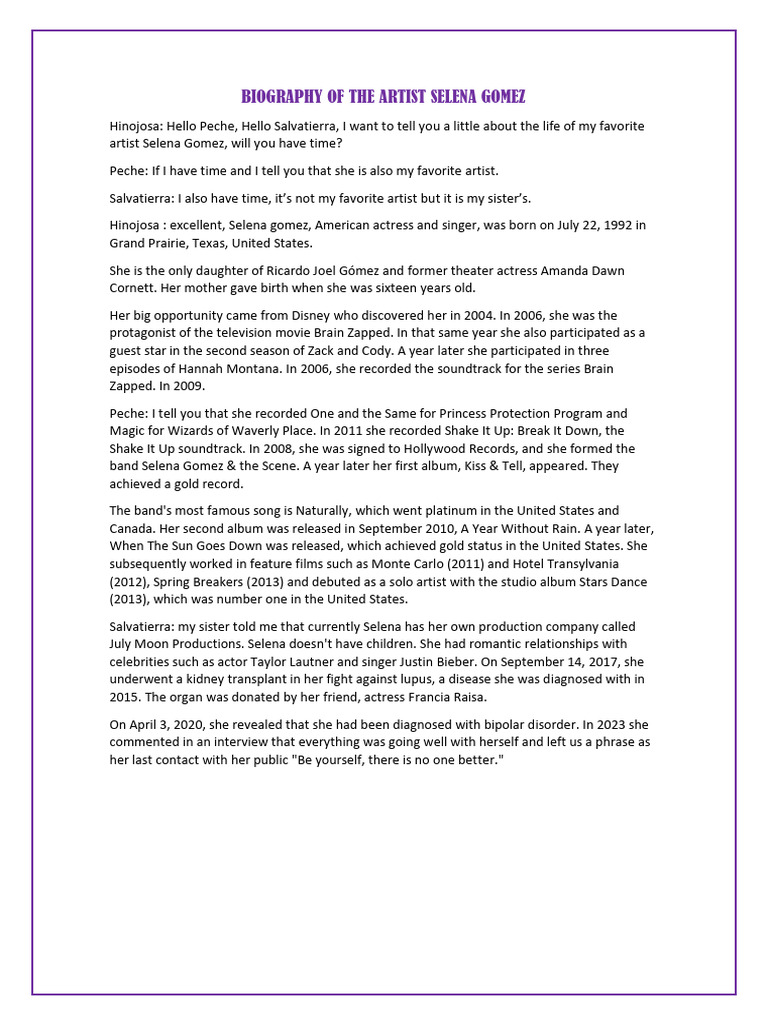 BIOGRAPHY OF THE ARTIST SELENA GOMEZ

Hinojosa: Hello Peche, Hello Salvatierra, I want to tell you a little about the life of my favorite artist Selena Gomez, will you have time?

Peche: If I have time and I tell you that she is also my favorite artist.

Salvatierra: I also have time, it's not my favorite artist but it is my sister's.

Hinojosa : excellent, Selena gomez, American actress and singer, was born on July 22, 1992 in Grand Prairie, Texas, United States.

She is the only daughter of Ricardo Joel Gómez and former theater actress Amanda Dawn Cornett. Her mother gave birth when she was sixteen years old.

Her big opportunity came from Disney who discovered her in 2004. In 2006, she was the protagonist of the television movie Brain Zapped. In that same year she also participated as a guest star in the second season of Zack and Cody. A year later she participated in three episodes of Hannah Montana. In 2006, she recorded the soundtrack for the series Brain Zapped. In 2009.

Peche: I tell you that she recorded One and the Same for Princess Protection Program and Magic for Wizards of Waverly Place. In 2011 she recorded Shake It Up: Break It Down, the Shake It Up soundtrack. In 2008, she was signed to Hollywood Records, and she formed the band Selena Gomez & the Scene. A year later her first album, Kiss & Tell, appeared. They achieved a gold record.

The band's most famous song is Naturally, which went platinum in the United States and Canada. Her second album was released in September 2010, A Year Without Rain. A year later, When The Sun Goes Down was released, which achieved gold status in the United States. She subsequently worked in feature films such as Monte Carlo (2011) and Hotel Transylvania (2012), Spring Breakers (2013) and debuted as a solo artist with the studio album Stars Dance (2013), which was number one in the United States.

Salvatierra: my sister told me that currently Selena has her own production company called July Moon Productions. Selena doesn't have children. She had romantic relationships with celebrities such as actor Taylor Lautner and singer Justin Bieber. On September 14, 2017, she underwent a kidney transplant in her fight against lupus, a disease she was diagnosed with in 2015. The organ was donated by her friend, actress Francia Raisa.

On April 3, 2020, she revealed that she had been diagnosed with bipolar disorder. In 2023 she commented in an interview that everything was going well with herself and left us a phrase as her last contact with her public "Be yourself, there is no one better."